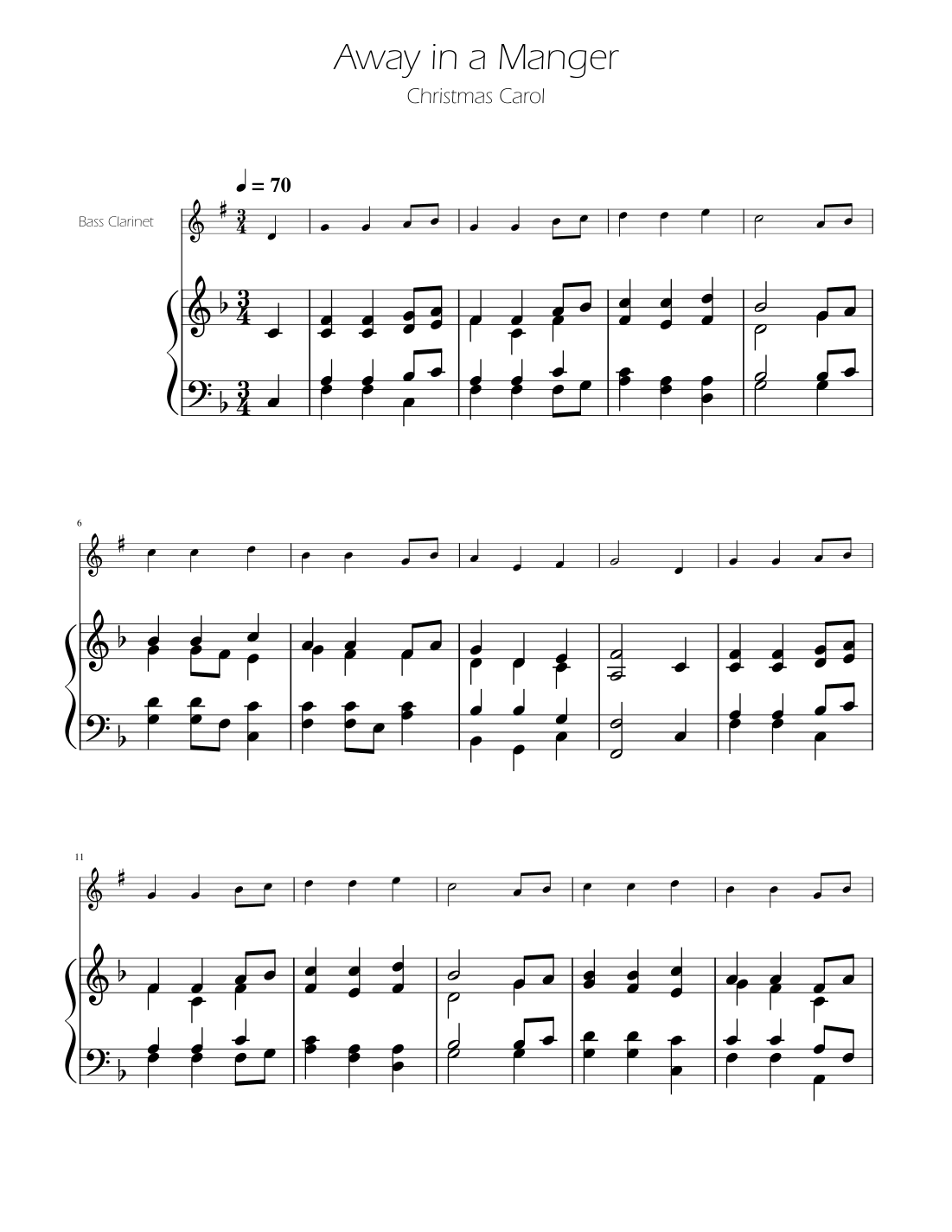 Away in a Manger

Christmas Carol

♩ = 70

Bass Clarinet

6

11